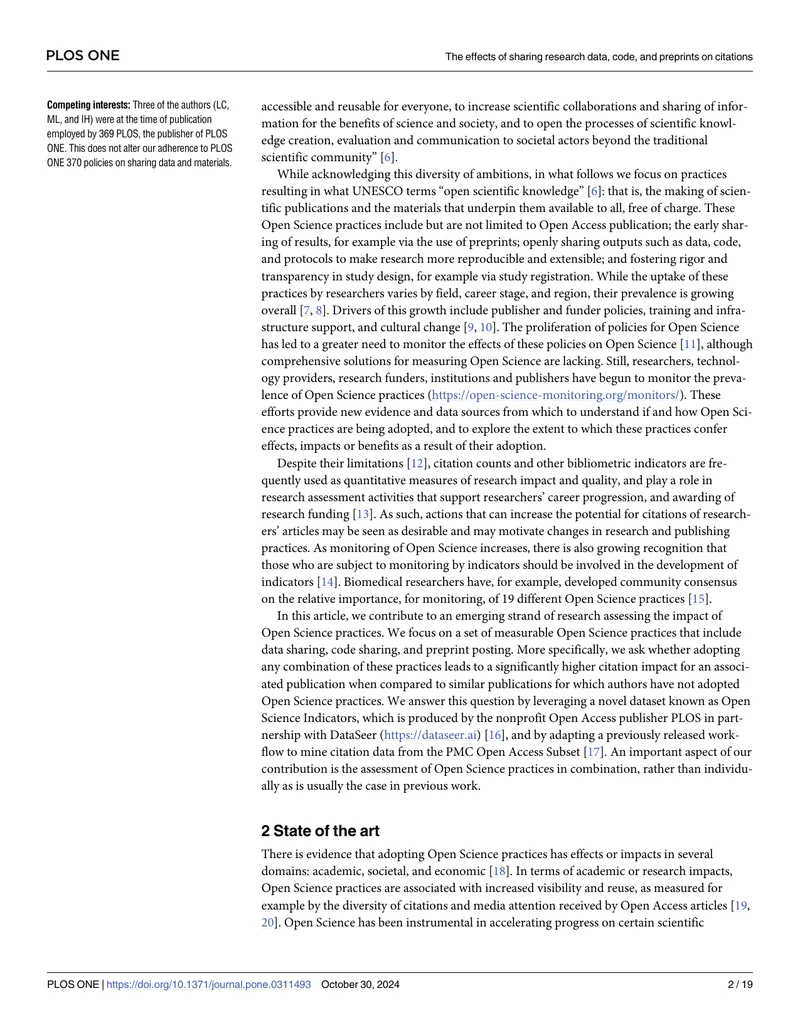 PLOS ONE

The effects of sharing research data, code, and preprints on citations

Competing interests: Three of the authors (LC, ML, and IH) were at the time of publication employed by 369 PLOS, the publisher of PLOS ONE. This does not alter our adherence to PLOS ONE 370 policies on sharing data and materials.

accessible and reusable for everyone, to increase scientific collaborations and sharing of information for the benefits of science and society, and to open the processes of scientific knowledge creation, evaluation and communication to societal actors beyond the traditional scientific community" [6].

While acknowledging this diversity of ambitions, in what follows we focus on practices resulting in what UNESCO terms "open scientific knowledge" [6]: that is, the making of scientific publications and the materials that underpin them available to all, free of charge. These Open Science practices include but are not limited to Open Access publication; the early sharing of results, for example via the use of preprints; openly sharing outputs such as data, code, and protocols to make research more reproducible and extensible; and fostering rigor and transparency in study design, for example via study registration. While the uptake of these practices by researchers varies by field, career stage, and region, their prevalence is growing overall [7, 8]. Drivers of this growth include publisher and funder policies, training and infrastructure support, and cultural change [9, 10]. The proliferation of policies for Open Science has led to a greater need to monitor the effects of these policies on Open Science [11], although comprehensive solutions for measuring Open Science are lacking. Still, researchers, technology providers, research funders, institutions and publishers have begun to monitor the prevalence of Open Science practices (https://open-science-monitoring.org/monitors/). These efforts provide new evidence and data sources from which to understand if and how Open Science practices are being adopted, and to explore the extent to which these practices confer effects, impacts or benefits as a result of their adoption.

Despite their limitations [12], citation counts and other bibliometric indicators are frequently used as quantitative measures of research impact and quality, and play a role in research assessment activities that support researchers' career progression, and awarding of research funding [13]. As such, actions that can increase the potential for citations of researchers' articles may be seen as desirable and may motivate changes in research and publishing practices. As monitoring of Open Science increases, there is also growing recognition that those who are subject to monitoring by indicators should be involved in the development of indicators [14]. Biomedical researchers have, for example, developed community consensus on the relative importance, for monitoring, of 19 different Open Science practices [15].

In this article, we contribute to an emerging strand of research assessing the impact of Open Science practices. We focus on a set of measurable Open Science practices that include data sharing, code sharing, and preprint posting. More specifically, we ask whether adopting any combination of these practices leads to a significantly higher citation impact for an associated publication when compared to similar publications for which authors have not adopted Open Science practices. We answer this question by leveraging a novel dataset known as Open Science Indicators, which is produced by the nonprofit Open Access publisher PLOS in partnership with DataSeer (https://dataseer.ai) [16], and by adapting a previously released workflow to mine citation data from the PMC Open Access Subset [17]. An important aspect of our contribution is the assessment of Open Science practices in combination, rather than individually as is usually the case in previous work.

2 State of the art

There is evidence that adopting Open Science practices has effects or impacts in several domains: academic, societal, and economic [18]. In terms of academic or research impacts, Open Science practices are associated with increased visibility and reuse, as measured for example by the diversity of citations and media attention received by Open Access articles [19, 20]. Open Science has been instrumental in accelerating progress on certain scientific

PLOS ONE | https://doi.org/10.1371/journal.pone.0311493 October 30, 2024

2 / 19